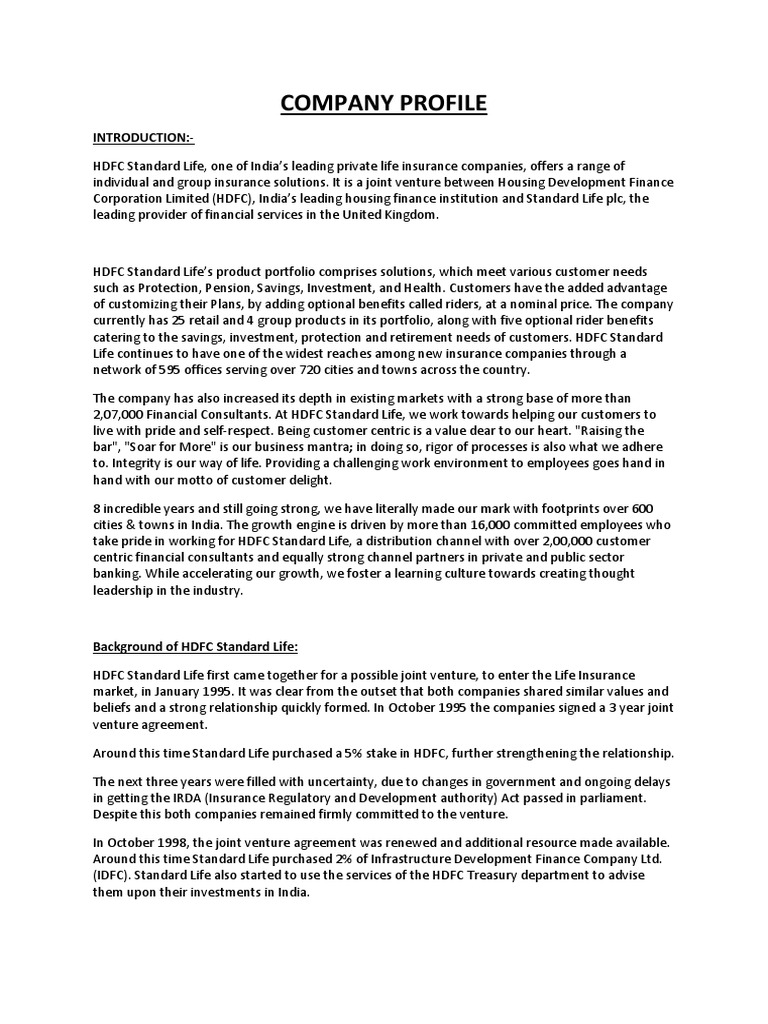 COMPANY PROFILE

INTRODUCTION:-

HDFC Standard Life, one of India's leading private life insurance companies, offers a range of individual and group insurance solutions. It is a joint venture between Housing Development Finance Corporation Limited (HDFC), India's leading housing finance institution and Standard Life plc, the leading provider of financial services in the United Kingdom.

HDFC Standard Life's product portfolio comprises solutions, which meet various customer needs such as Protection, Pension, Savings, Investment, and Health. Customers have the added advantage of customizing their Plans, by adding optional benefits called riders, at a nominal price. The company currently has 25 retail and 4 group products in its portfolio, along with five optional rider benefits catering to the savings, investment, protection and retirement needs of customers. HDFC Standard Life continues to have one of the widest reaches among new insurance companies through a network of 595 offices serving over 720 cities and towns across the country.

The company has also increased its depth in existing markets with a strong base of more than 2,07,000 Financial Consultants. At HDFC Standard Life, we work towards helping our customers to live with pride and self-respect. Being customer centric is a value dear to our heart. "Raising the bar", "Soar for More" is our business mantra; in doing so, rigor of processes is also what we adhere to. Integrity is our way of life. Providing a challenging work environment to employees goes hand in hand with our motto of customer delight.

8 incredible years and still going strong, we have literally made our mark with footprints over 600 cities & towns in India. The growth engine is driven by more than 16,000 committed employees who take pride in working for HDFC Standard Life, a distribution channel with over 2,00,000 customer centric financial consultants and equally strong channel partners in private and public sector banking. While accelerating our growth, we foster a learning culture towards creating thought leadership in the industry.

Background of HDFC Standard Life:

HDFC Standard Life first came together for a possible joint venture, to enter the Life Insurance market, in January 1995. It was clear from the outset that both companies shared similar values and beliefs and a strong relationship quickly formed. In October 1995 the companies signed a 3 year joint venture agreement.

Around this time Standard Life purchased a 5% stake in HDFC, further strengthening the relationship.

The next three years were filled with uncertainty, due to changes in government and ongoing delays in getting the IRDA (Insurance Regulatory and Development authority) Act passed in parliament. Despite this both companies remained firmly committed to the venture.

In October 1998, the joint venture agreement was renewed and additional resource made available. Around this time Standard Life purchased 2% of Infrastructure Development Finance Company Ltd. (IDFC). Standard Life also started to use the services of the HDFC Treasury department to advise them upon their investments in India.